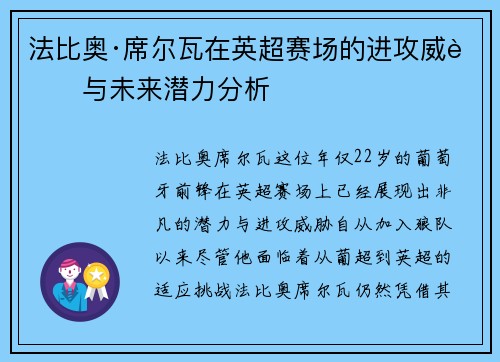 法比奥·席尔瓦在英超赛场的进攻威è 与未来潜力分析

法比奥席尔瓦这位年仅22岁的葡萄牙前锋在英超赛场上已经展现出非凡的潜力与进攻威胁自从加入狼队以来尽管他面临着从葡超到英超的适应挑战法比奥席尔瓦仍然凭借其